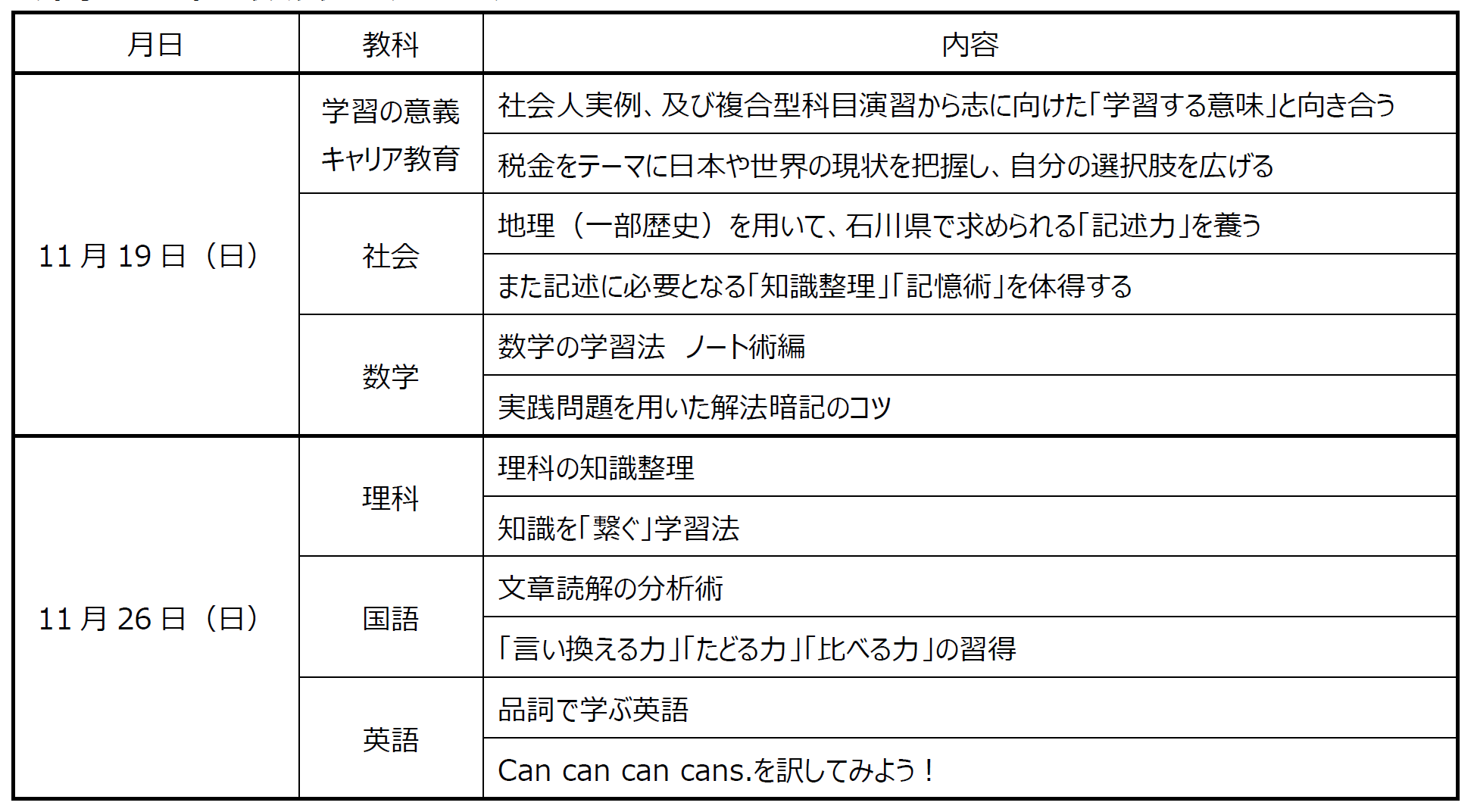 | 月日 | 教科 | 内容 |
|---|---|---|
| 11月19日（日） | 学習の意義 キャリア教育 | 社会人実例、及び複合型科目演習から志に向けた「学習する意味」と向き合う |
| | | 税金をテーマに日本や世界の現状を把握し、自分の選択肢を広げる |
| | 社会 | 地理（一部歴史）を用いて、石川県で求められる「記述力」を養う |
| | | また記述に必要となる「知識整理」「記憶術」を体得する |
| | 数学 | 数学の学習法　ノート術編 |
| | | 実践問題を用いた解法暗記のコツ |
| 11月26日（日） | 理科 | 理科の知識整理 |
| | | 知識を「繋ぐ」学習法 |
| | 国語 | 文章読解の分析術 |
| | | 「言い換える力」「たどる力」「比べる力」の習得 |
| | 英語 | 品詞で学ぶ英語 |
| | | Can can can cans.を訳してみよう！ |